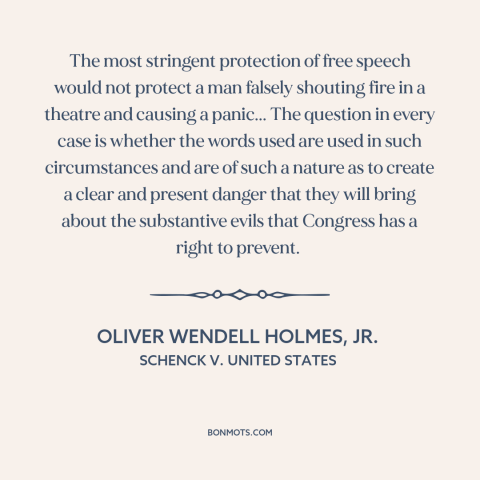 The most stringent protection of free speech would not protect a man falsely shouting fire in a theatre and causing a panic... The question in every case is whether the words used are used in such circumstances and are of such a nature as to create a clear and present danger that they will bring about the substantive evils that Congress has a right to prevent.

OLIVER WENDELL HOLMES, JR.
SCHENCK V. UNITED STATES

BONMOTS.COM